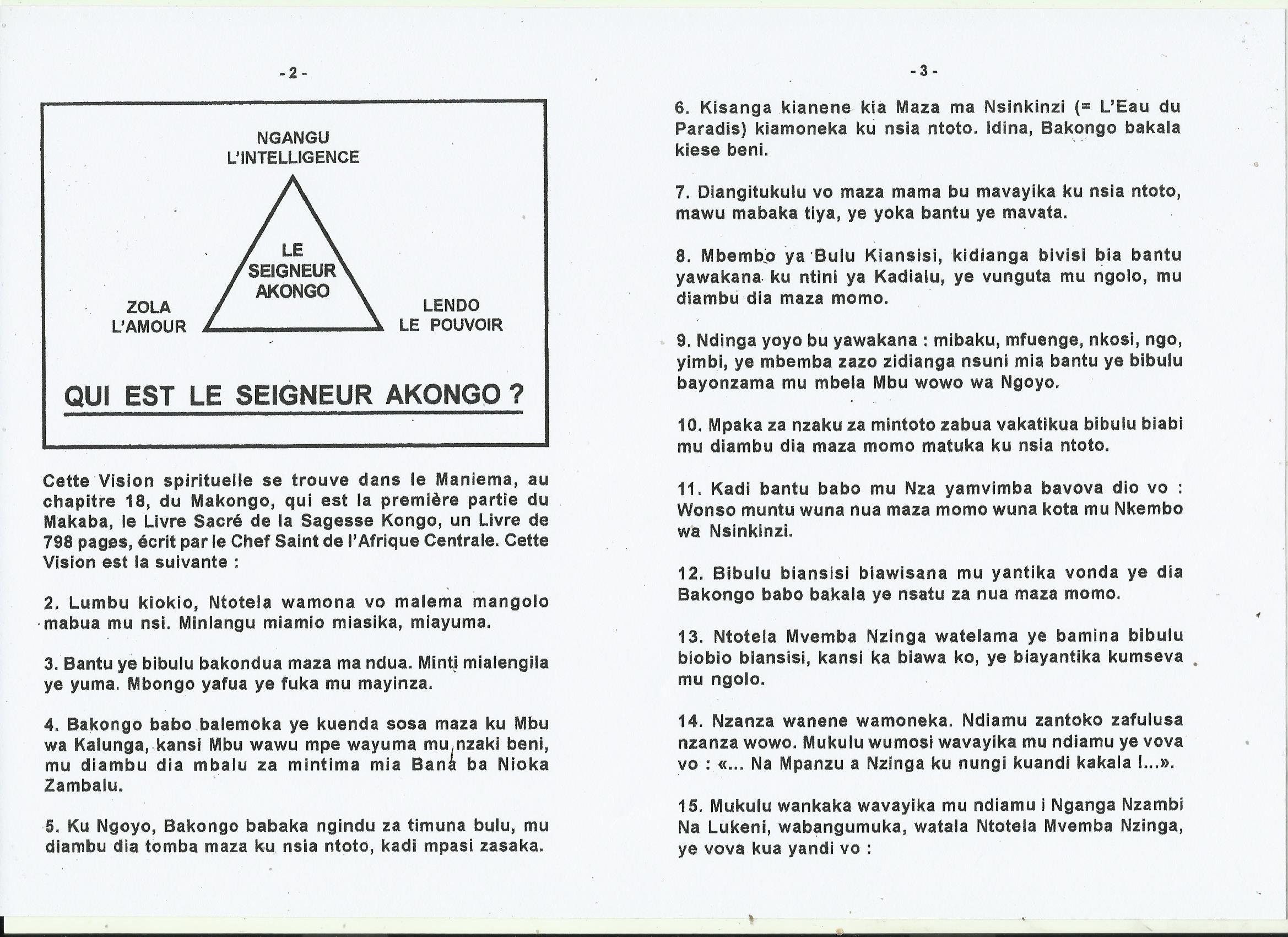 - 2 -

NGANGU
L'INTELLIGENCE

LE
SEIGNEUR
AKONGO

ZOLA
L'AMOUR

LENDO
LE POUVOIR

QUI EST LE SEIGNEUR AKONGO ?

Cette Vision spirituelle se trouve dans le Maniema, au chapitre 18, du Makongo, qui est la première partie du Makaba, le Livre Sacré de la Sagesse Kongo, un Livre de 798 pages, écrit par le Chef Saint de l'Afrique Centrale. Cette Vision est la suivante :

2. Lumbu kiokio, Ntotela wamona vo malema mangolo mabua mu nsi. Minlangu miamio miasika, miayuma.

3. Bantu ye bibulu bakondua maza ma ndua. Minti mialengila ye yuma. Mbongo yafua ye fuka mu mayinza.

4. Bakongo babo balemoka ye kuenda sosa maza ku Mbu wa Kalunga, kansi Mbu wawu mpe wayuma mu nzaki beni, mu diambu dia mbalu za mintima mia Bana ba Nioka Zambalu.

5. Ku Ngoyo, Bakongo babaka ngindu za timuna bulu, mu diambu dia tomba maza ku nsia ntoto, kadi mpasi zasaka.

- 3 -

6. Kisanga kianene kia Maza ma Nsinkinzi (= L'Eau du Paradis) kiamoneka ku nsia ntoto. Idina, Bakongo bakala kiese beni.

7. Diangitukulu vo maza mama bu mavayika ku nsia ntoto, mawu mabaka tiya, ye yoka bantu ye mavata.

8. Mbembo ya Bulu Kiansisi, kidianga bivisi bia bantu yawakana ku ntini ya Kadialu, ye vunguta mu ngolo, mu diambu dia maza momo.

9. Ndinga yoyo bu yawakana : mibaku, mfuenge, nkosi, ngo, yimbi, ye mbemba zazo zidianga nsuni mia bantu ye bibulu bayonzama mu mbela Mbu wowo wa Ngoyo.

10. Mpaka za nzaku za mintoto zabua vakatikua bibulu biabi mu diambu dia maza momo matuka ku nsia ntoto.

11. Kadi bantu babo mu Nza yamvimba bavova dio vo : Wonso muntu wuna nua maza momo wuna kota mu Nkembo wa Nsinkinzi.

12. Bibulu biansisi biawisana mu yantika vonda ye dia Bakongo babo bakala ye nsatu za nua maza momo.

13. Ntotela Mvemba Nzinga watelama ye bamina bibulu biobio biansisi, kansi ka biawa ko, ye biayantika kumseva mu ngolo.

14. Nzanza wanene wamoneka. Ndiamu zantoko zafulusa nzanza wowo. Mukulu wumosi wavayika mu ndiamu ye vova vo : «... Na Mpanzu a Nzinga ku nungi kuandi kakala !...».

15. Mukulu wankaka wavayika mu ndiamu i Nganga Nzambi Na Lukeni, wabangumuka, watala Ntotela Mvemba Nzinga, ye vova kua yandi vo :